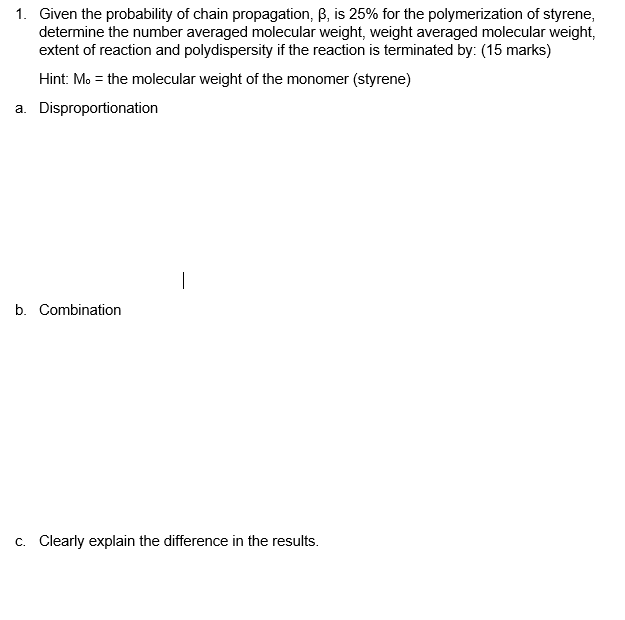 1. Given the probability of chain propagation, β, is 25% for the polymerization of styrene, determine the number averaged molecular weight, weight averaged molecular weight, extent of reaction and polydispersity if the reaction is terminated by: (15 marks)

Hint: $M_o$ = the molecular weight of the monomer (styrene)

a. Disproportionation

b. Combination

c. Clearly explain the difference in the results.